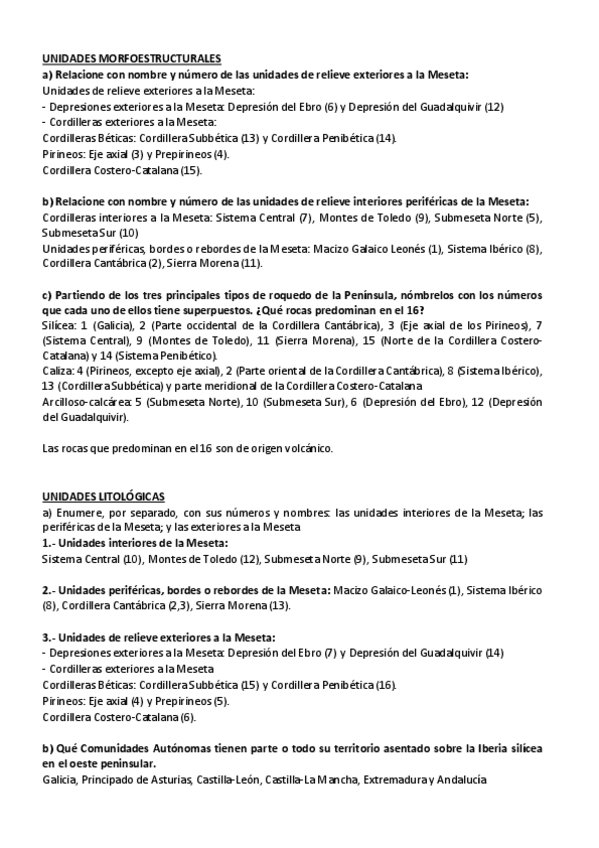 UNIDADES MORFOESTRUCTURALES
a) Relacione con nombre y número de las unidades de relieve exteriores a la Meseta:
Unidades de relieve exteriores a la Meseta:
- Depresiones exteriores a la Meseta: Depresión del Ebro (6) y Depresión del Guadalquivir (12)
- Cordilleras exteriores a la Meseta:
Cordilleras Béticas: Cordillera Subbética (13) y Cordillera Penibética (14).
Pirineos: Eje axial (3) y Prepirineos (4).
Cordillera Costero-Catalana (15).

b) Relacione con nombre y número de las unidades de relieve interiores periféricas de la Meseta:
Cordilleras interiores a la Meseta: Sistema Central (7), Montes de Toledo (9), Submeseta Norte (5), Submeseta Sur (10)
Unidades periféricas, bordes o rebordes de la Meseta: Macizo Galaico Leonés (1), Sistema Ibérico (8), Cordillera Cantábrica (2), Sierra Morena (11).

c) Partiendo de los tres principales tipos de roquedo de la Península, nómbrelos con los números que cada uno de ellos tiene superpuestos. ¿Qué rocas predominan en el 16?
Silícea: 1 (Galicia), 2 (Parte occidental de la Cordillera Cantábrica), 3 (Eje axial de los Pirineos), 7 (Sistema Central), 9 (Montes de Toledo), 11 (Sierra Morena), 15 (Norte de la Cordillera Costero-Catalana) y 14 (Sistema Penibético).
Caliza: 4 (Pirineos, excepto eje axial), 2 (Parte oriental de la Cordillera Cantábrica), 8 (Sistema Ibérico), 13 (Cordillera Subbética) y parte meridional de la Cordillera Costero-Catalana
Arcilloso-calcárea: 5 (Submeseta Norte), 10 (Submeseta Sur), 6 (Depresión del Ebro), 12 (Depresión del Guadalquivir).

Las rocas que predominan en el 16 son de origen volcánico.

UNIDADES LITOLÓGICAS
a) Enumere, por separado, con sus números y nombres: las unidades interiores de la Meseta; las periféricas de la Meseta; y las exteriores a la Meseta
1.- Unidades interiores de la Meseta:
Sistema Central (10), Montes de Toledo (12), Submeseta Norte (9), Submeseta Sur (11)

2.- Unidades periféricas, bordes o rebordes de la Meseta: Macizo Galaico-Leonés (1), Sistema Ibérico (8), Cordillera Cantábrica (2,3), Sierra Morena (13).

3.- Unidades de relieve exteriores a la Meseta:
- Depresiones exteriores a la Meseta: Depresión del Ebro (7) y Depresión del Guadalquivir (14)
- Cordilleras exteriores a la Meseta
Cordilleras Béticas: Cordillera Subbética (15) y Cordillera Penibética (16).
Pirineos: Eje axial (4) y Prepirineos (5).
Cordillera Costero-Catalana (6).

b) Qué Comunidades Autónomas tienen parte o todo su territorio asentado sobre la Iberia silícea en el oeste peninsular.
Galicia, Principado de Asturias, Castilla-León, Castilla-La Mancha, Extremadura y Andalucía